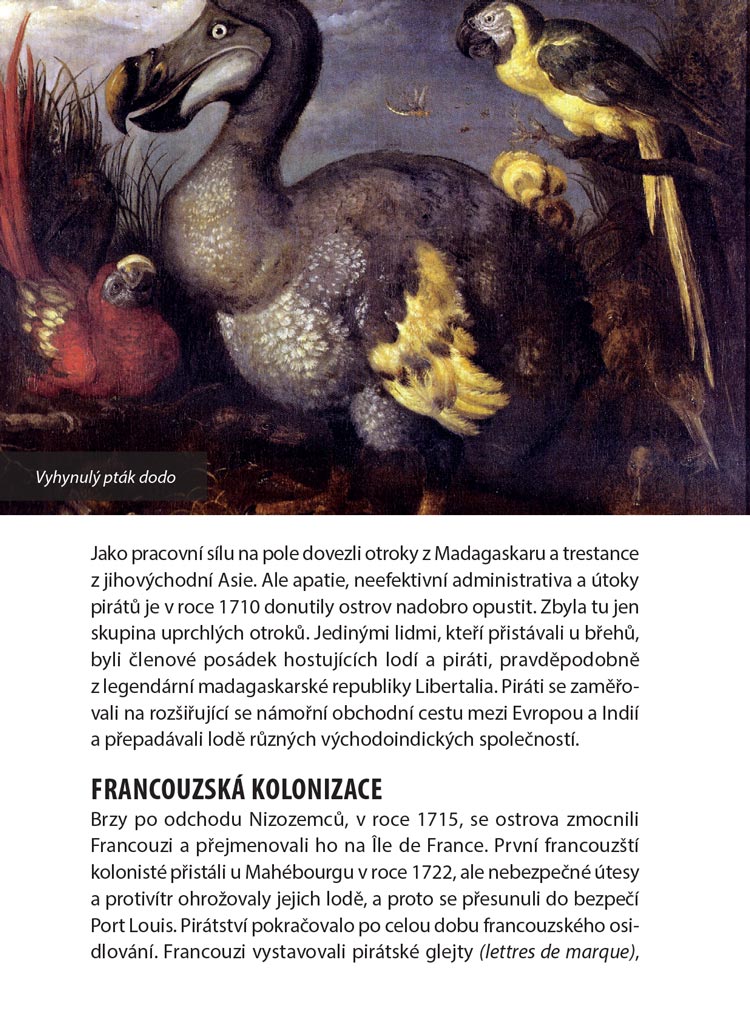 Vyhynulý pták dodo

Jako pracovní sílu na pole dovezli otroky z Madagaskaru a trestance z jihovýchodní Asie. Ale apatie, neefektivní administrativa a útoky pirátů je v roce 1710 donutily ostrov nadobro opustit. Zbyla tu jen skupina uprchlých otroků. Jedinými lidmi, kteří přistávali u břehů, byli členové posádek hostujících lodí a piráti, pravděpodobně z legendární madagaskarské republiky Libertalia. Piráti se zaměřovali na rozšiřující se námořní obchodní cestu mezi Evropou a Indií a přepadávali lodě různých východoindických společností.

FRANCOUZSKÁ KOLONIZACE

Brzy po odchodu Nizozemců, v roce 1715, se ostrova zmocnili Francouzi a přejmenovali ho na Île de France. První francouzští kolonisté přistáli u Mahébourgu v roce 1722, ale nebezpečné útesy a protivítr ohrožovaly jejich lodě, a proto se přesunuli do bezpečí Port Louis. Pirátství pokračovalo po celou dobu francouzského osidlování. Francouzi vystavovali pirátské glejty (lettres de marque),